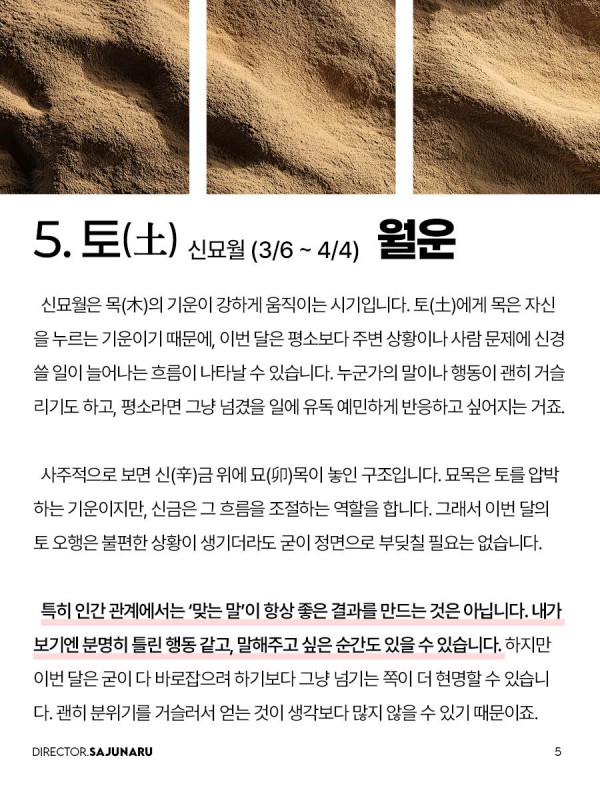 5. 토(土) 신묘월 (3/6 ~ 4/4) 월운

신묘월은 목(木)의 기운이 강하게 움직이는 시기입니다. 토(土)에게 목은 자신을 누르는 기운이기 때문에, 이번 달은 평소보다 주변 상황이나 사람 문제에 신경 쓸 일이 늘어나는 흐름이 나타날 수 있습니다. 누군가의 말이나 행동이 괜히 거슬리기도 하고, 평소라면 그냥 넘겼을 일에 유독 예민하게 반응하고 싶어지는 거죠.

사주적으로 보면 신(辛)금 위에 묘(卯)목이 놓인 구조입니다. 묘목은 토를 압박하는 기운이지만, 신금은 그 흐름을 조절하는 역할을 합니다. 그래서 이번 달의 토 오행은 불편한 상황이 생기더라도 굳이 정면으로 부딪칠 필요는 없습니다.

특히 인간 관계에서는 '맞는 말'이 항상 좋은 결과를 만드는 것은 아닙니다. 내가 보기엔 분명히 틀린 행동 같고, 말해주고 싶은 순간도 있을 수 있습니다. 하지만 이번 달은 굳이 다 바로잡으려 하기보다 그냥 넘기는 쪽이 더 현명할 수 있습니다. 괜히 분위기를 거슬러서 얻는 것이 생각보다 많지 않을 수 있기 때문이죠.

DIRECTOR.SAJUNARU
5